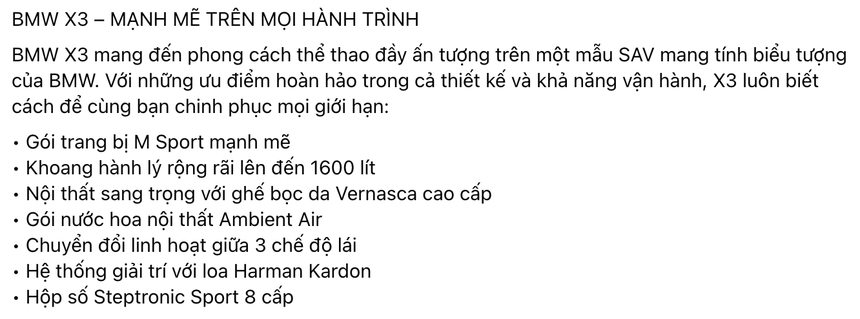 BMW X3 – MẠNH MẼ TRÊN MỌI HÀNH TRÌNH

BMW X3 mang đến phong cách thể thao đầy ấn tượng trên một mẫu SAV mang tính biểu tượng của BMW. Với những ưu điểm hoàn hảo trong cả thiết kế và khả năng vận hành, X3 luôn biết cách để cùng bạn chinh phục mọi giới hạn:

• Gói trang bị M Sport mạnh mẽ
• Khoang hành lý rộng rãi lên đến 1600 lít
• Nội thất sang trọng với ghế bọc da Vernasca cao cấp
• Gói nước hoa nội thất Ambient Air
• Chuyển đổi linh hoạt giữa 3 chế độ lái
• Hệ thống giải trí với loa Harman Kardon
• Hộp số Steptronic Sport 8 cấp